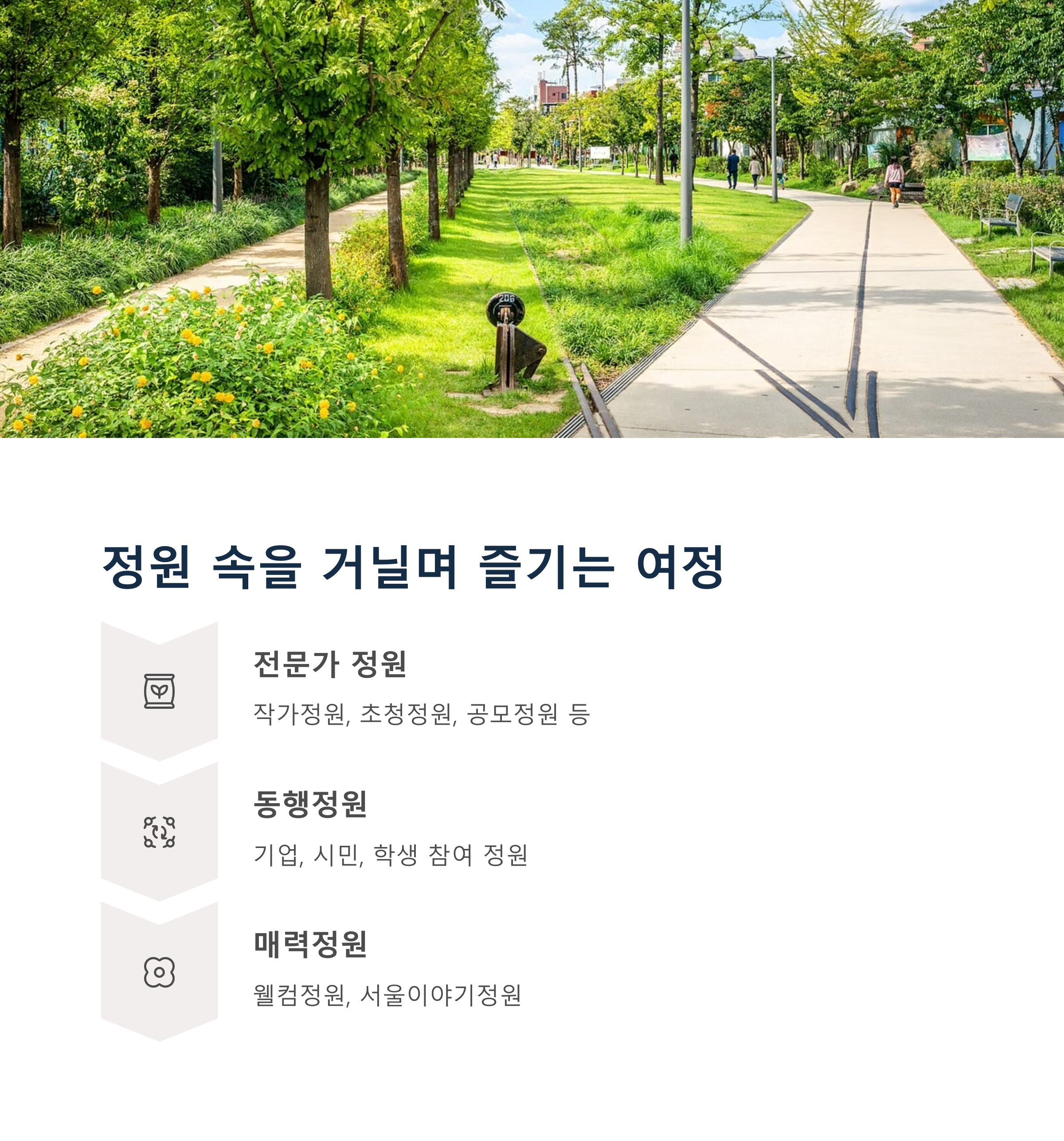 정원 속을 거닐며 즐기는 여정

전문가 정원

작가정원, 초청정원, 공모정원 등

동행정원

기업, 시민, 학생 참여 정원

매력정원

웰컴정원, 서울이야기정원